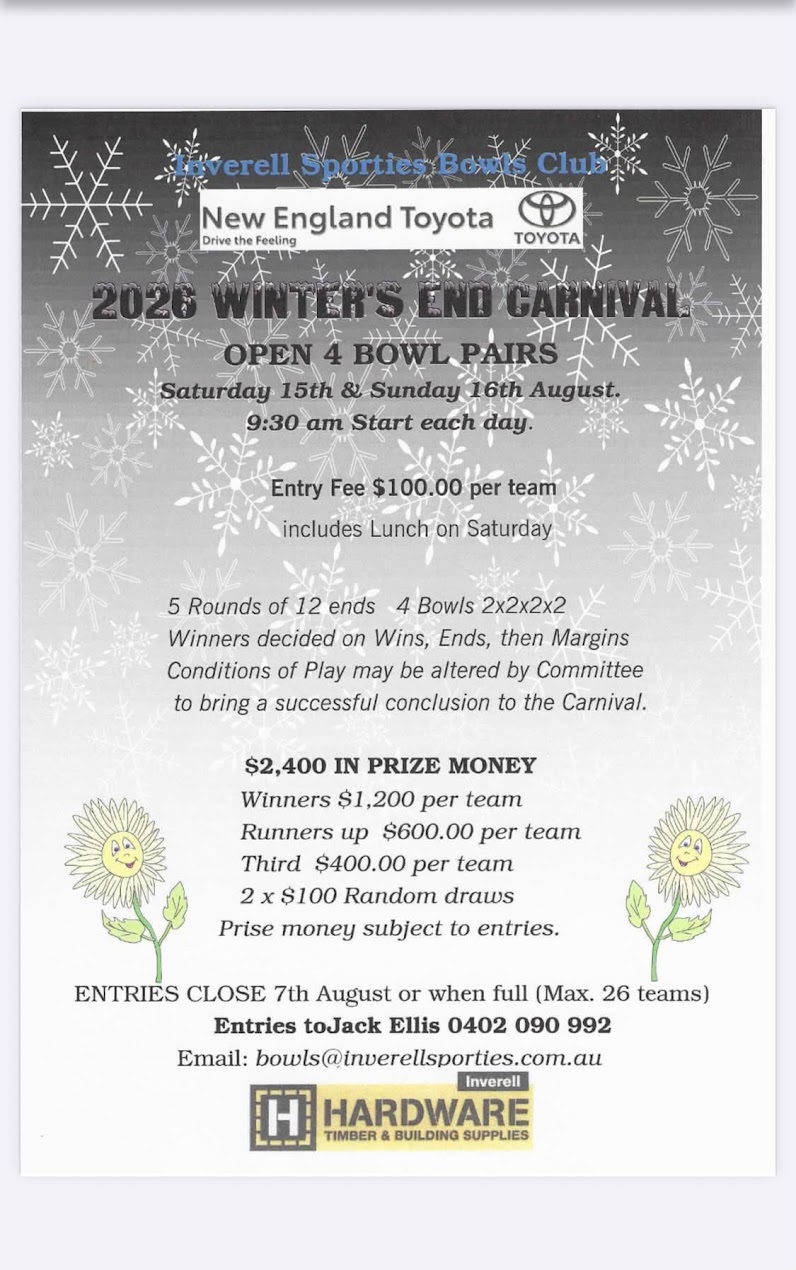 Inverell Sporties Bowls Club

New England Toyota
Drive the Feeling
TOYOTA

2026 WINTER'S END CARNIVAL

OPEN 4 BOWL PAIRS
Saturday 15th & Sunday 16th August.
9:30 am Start each day.

Entry Fee $100.00 per team
includes Lunch on Saturday

5 Rounds of 12 ends 4 Bowls 2x2x2x2
Winners decided on Wins, Ends, then Margins
Conditions of Play may be altered by Committee to bring a successful conclusion to the Carnival.

$2,400 IN PRIZE MONEY
Winners $1,200 per team
Runners up $600.00 per team
Third $400.00 per team
2 x $100 Random draws
Prise money subject to entries.

ENTRIES CLOSE 7th August or when full (Max. 26 teams)
Entries toJack Ellis 0402 090 992
Email: bowls@inverellsporties.com.au

Inverell
H HARDWARE
TIMBER & BUILDING SUPPLIES